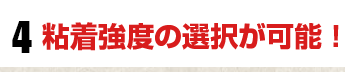 4 粘着強度の選択が可能！